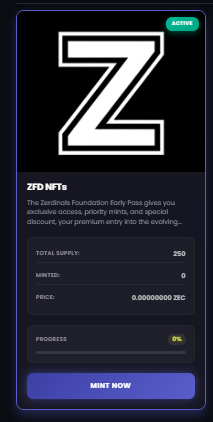 ACTIVE

Z

ZFD NFTs

The Zerdinals Foundation Early Pass gives you exclusive access, priority mints, and special discount, your premium entry into the evolving...

TOTAL SUPPLY: 250

MINTED: 0

PRICE: 0.00000000 ZEC

PROGRESS 0%

MINT NOW